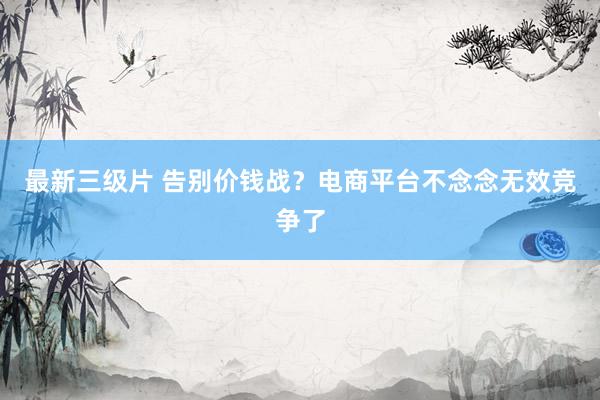 最新三级片 告别价钱战？电商平台不念念无效竞争了